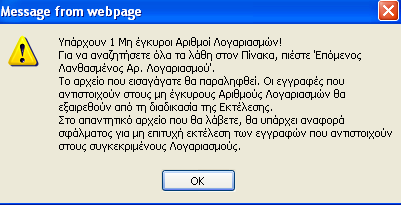 Message from webpage

Υπάρχουν 1 Μη έγκυροι Αριθμοί Λογαριασμών!
Για να αναζητήσετε όλα τα λάθη στον Πίνακα, πιέστε 'Επόμενος Λανθασμένος Αρ. Λογαριασμού'.
Το αρχείο που εισαγάγατε θα παραληφθεί. Οι εγγραφές που αντιστοιχούν στους μη έγκυρους Αριθμούς Λογαριασμών θα εξαιρεθούν από τη διαδικασία της Εκτέλεσης.
Στο απαντητικό αρχείο που θα λάβετε, θα υπάρχει αναφορά σφάλματος για μη επιτυχή εκτέλεση των εγγραφών που αντιστοιχούν στους συγκεκριμένους Λογαριασμούς.

OK